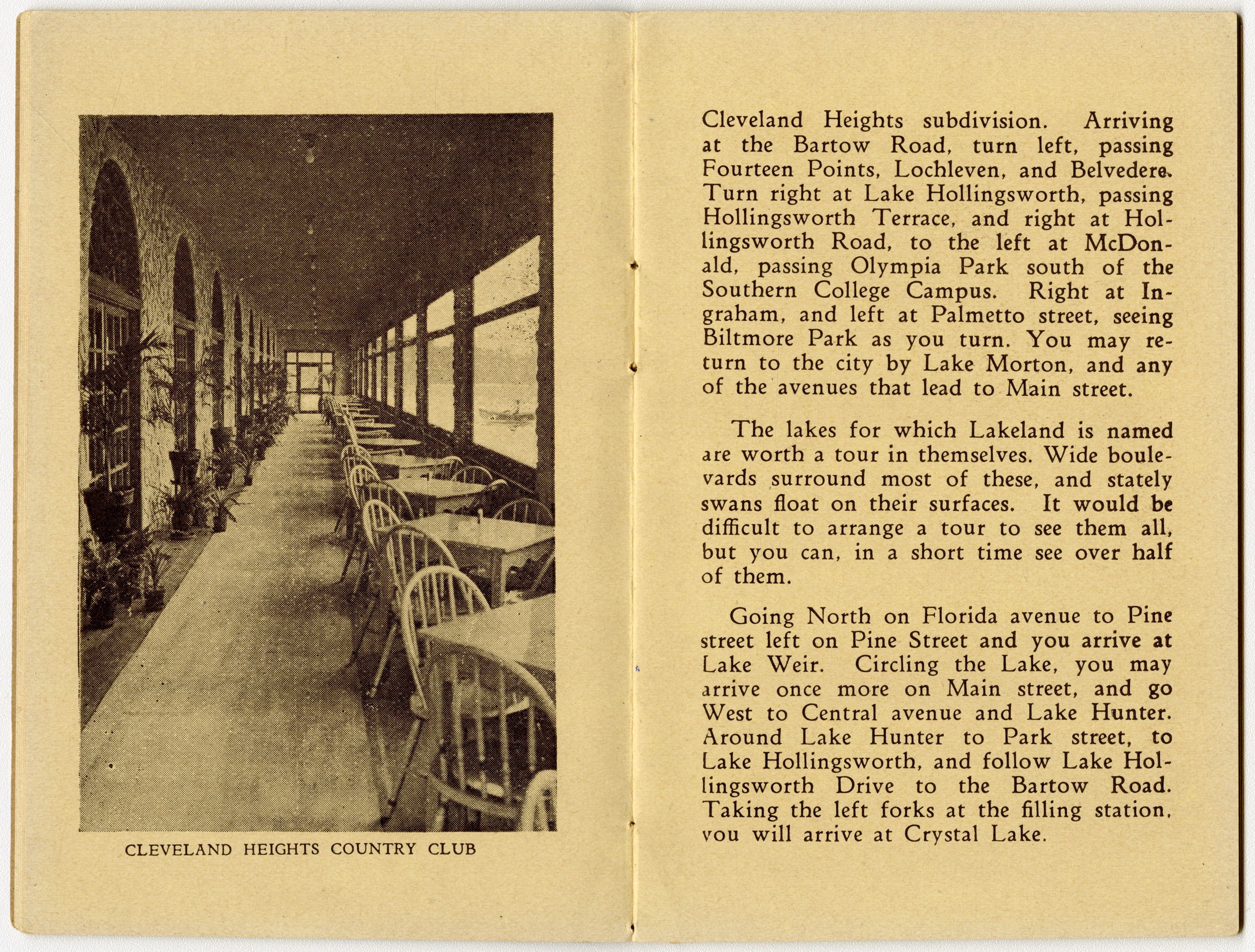 CLEVELAND HEIGHTS COUNTRY CLUB

Cleveland Heights subdivision. Arriving at the Bartow Road, turn left, passing Fourteen Points, Lochleven, and Belvedere. Turn right at Lake Hollingsworth, passing Hollingsworth Terrace, and right at Hollingsworth Road, to the left at McDonald, passing Olympia Park south of the Southern College Campus. Right at Ingraham, and left at Palmetto street, seeing Biltmore Park as you turn. You may return to the city by Lake Morton, and any of the avenues that lead to Main street.

The lakes for which Lakeland is named are worth a tour in themselves. Wide boulevards surround most of these, and stately swans float on their surfaces. It would be difficult to arrange a tour to see them all, but you can, in a short time see over half of them.

Going North on Florida avenue to Pine street left on Pine Street and you arrive at Lake Weir. Circling the Lake, you may arrive once more on Main street, and go West to Central avenue and Lake Hunter. Around Lake Hunter to Park street, to Lake Hollingsworth, and follow Lake Hollingsworth Drive to the Bartow Road. Taking the left forks at the filling station, you will arrive at Crystal Lake.